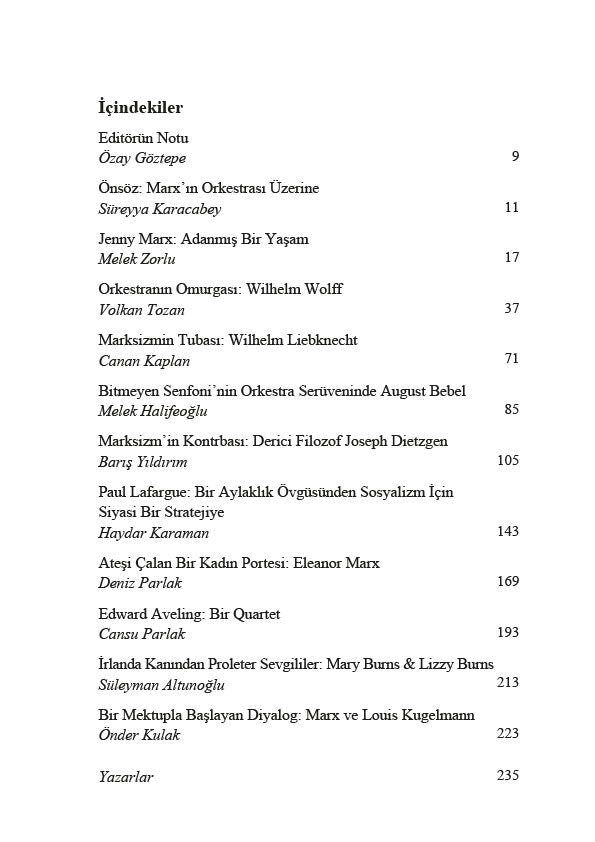 İçindekiler

Editörün Notu
Özay Göztepe 9

Önsöz: Marx'ın Orkestrası Üzerine
Süreyya Karacabey 11

Jenny Marx: Adanmış Bir Yaşam
Melek Zorlu 17

Orkestranın Omurgası: Wilhelm Wolff
Volkan Tozan 37

Marksizmin Tubası: Wilhelm Liebknecht
Canan Kaplan 71

Bitmeyen Senfoni'nin Orkestra Serüveninde August Bebel
Melek Halifeoğlu 85

Marksizm'in Kontrbası: Derici Filozof Joseph Dietzgen
Barış Yıldırım 105

Paul Lafargue: Bir Aylaklık Övgüsünden Sosyalizm İçin Siyasi Bir Stratejiye
Haydar Karaman 143

Ateşi Çalan Bir Kadın Portesi: Eleanor Marx
Deniz Parlak 169

Edward Aveling: Bir Quartet
Cansu Parlak 193

İrlanda Kanından Proleter Sevgililer: Mary Burns & Lizzy Burns
Süleyman Altunoğlu 213

Bir Mektupla Başlayan Diyalog: Marx ve Louis Kugelmann
Önder Kulak 223

Yazarlar 235